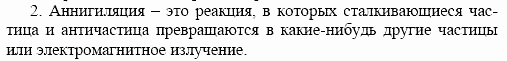 2. Аннигиляция – это реакция, в которых сталкивающиеся частица и античастица превращаются в какие-нибудь другие частицы или электромагнитное излучение.